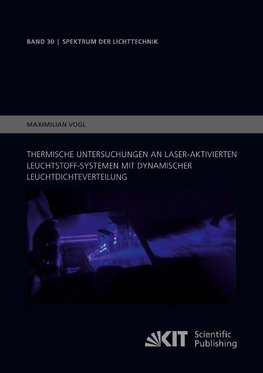 BAND 30 | SPEKTRUM DER LICHTTECHNIK

MAXIMILIAN VOGL

THERMISCHE UNTERSUCHUNGEN AN LASER-AKTIVIERTEN LEUCHTSTOFF-SYSTEMEN MIT DYNAMISCHER LEUCHTDICHTEVERTEILUNG

KIT Scientific Publishing